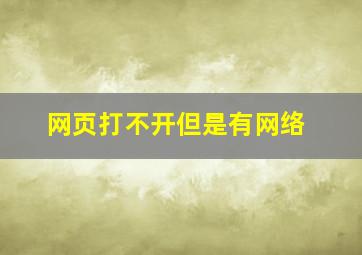 网页打不开但是有网络